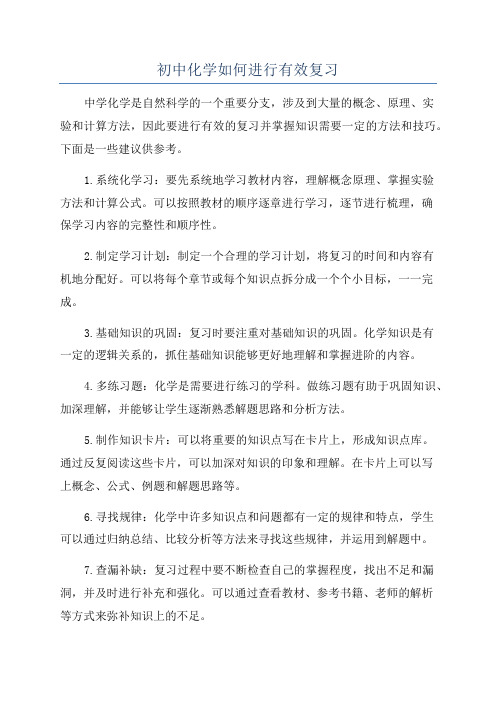 初中化学如何进行有效复习

中学化学是自然科学的一个重要分支，涉及到大量的概念、原理、实验和计算方法，因此要进行有效的复习并掌握知识需要一定的方法和技巧。下面是一些建议供参考。

1.系统化学习：要先系统地学习教材内容，理解概念原理、掌握实验方法和计算公式。可以按照教材的顺序逐章进行学习，逐节进行梳理，确保学习内容的完整性和顺序性。

2.制定学习计划：制定一个合理的学习计划，将复习的时间和内容有机地分配好。可以将每个章节或每个知识点拆分成一个个小目标，一一完成。

3.基础知识的巩固：复习时要注重对基础知识的巩固。化学知识是有一定的逻辑关系的，抓住基础知识能够更好地理解和掌握进阶的内容。

4.多练习题：化学是需要进行练习的学科。做练习题有助于巩固知识、加深理解，并能够让学生逐渐熟悉解题思路和分析方法。

5.制作知识卡片：可以将重要的知识点写在卡片上，形成知识点库。通过反复阅读这些卡片，可以加深对知识的印象和理解。在卡片上可以写上概念、公式、例题和解题思路等。

6.寻找规律：化学中许多知识点和问题都有一定的规律和特点，学生可以通过归纳总结、比较分析等方法来寻找这些规律，并运用到解题中。

7.查漏补缺：复习过程中要不断检查自己的掌握程度，找出不足和漏洞，并及时进行补充和强化。可以通过查看教材、参考书籍、老师的解析等方式来弥补知识上的不足。